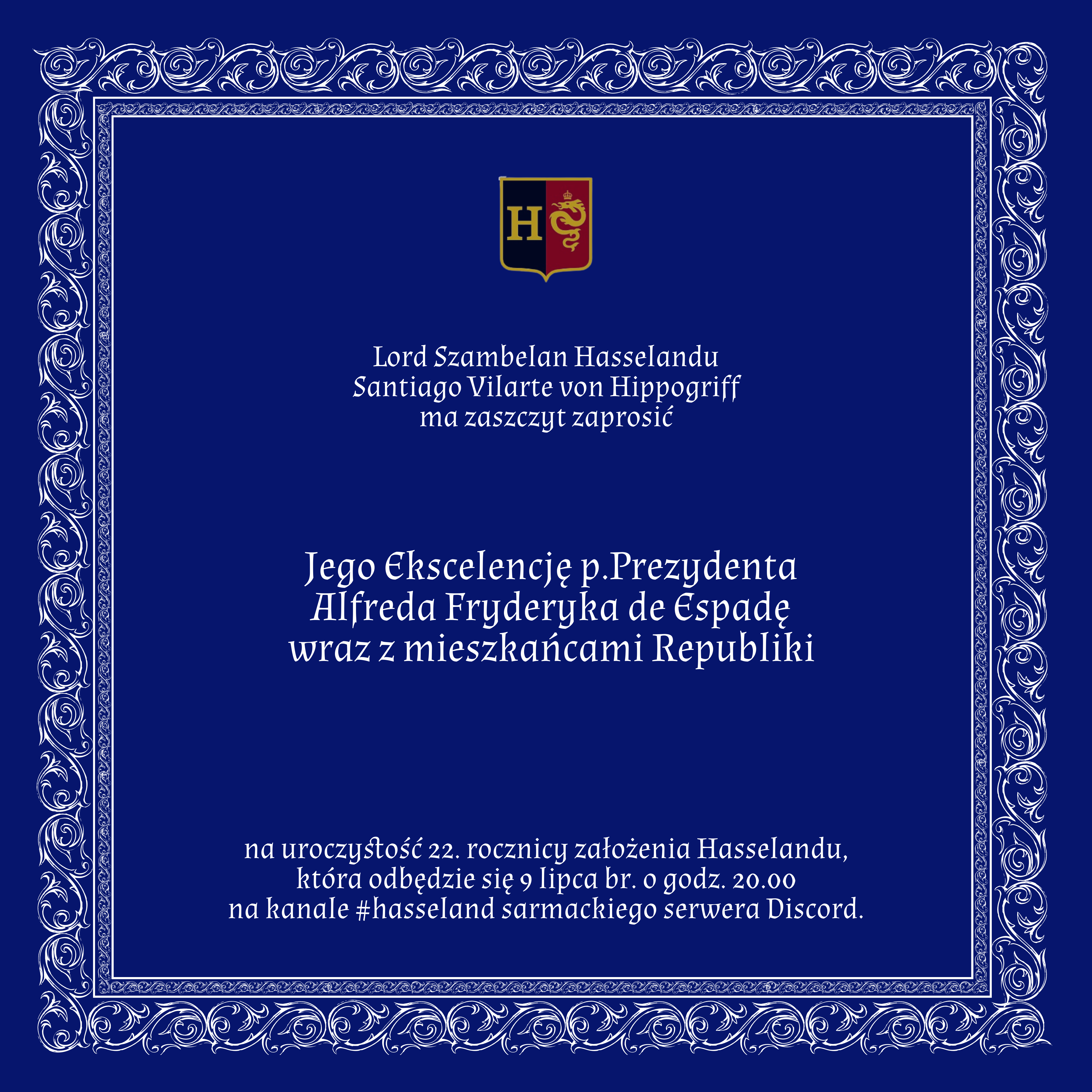 H

Lord Szambelan Hasselandu
Santiago Vilarte von Hippogriff
ma zaszczyt zaprosić

Jego Ekscelencję p.Prezydenta
Alfreda Fryderyka de Espadę
wraz z mieszkańcami Republiki

na uroczystość 22. rocznicy założenia Hasselandu,
która odbędzie się 9 lipca br. o godz. 20.00
na kanale #hasseland sarmackiego serwera Discord.